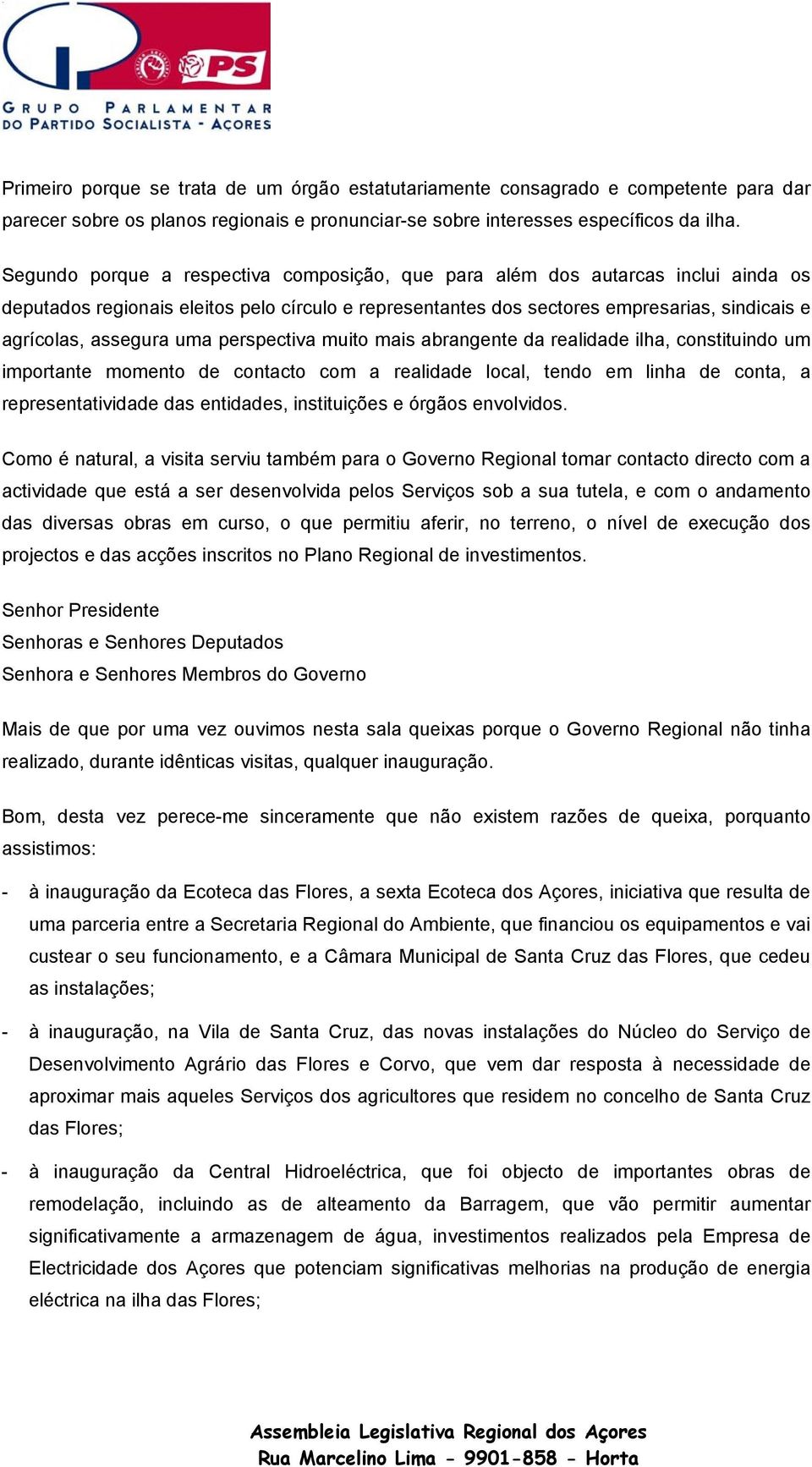 PS

GRUPO PARLAMENTAR DO PARTIDO SOCIALISTA - AÇORES

Primeiro porque se trata de um órgão estatutariamente consagrado e competente para dar parecer sobre os planos regionais e pronunciar-se sobre interesses específicos da ilha.

Segundo porque a respectiva composição, que para além dos autarcas inclui ainda os deputados regionais eleitos pelo círculo e representantes dos sectores empresarias, sindicais e agrícolas, assegura uma perspectiva muito mais abrangente da realidade ilha, constituindo um importante momento de contacto com a realidade local, tendo em linha de conta, a representatividade das entidades, instituições e órgãos envolvidos.

Como é natural, a visita serviu também para o Governo Regional tomar contacto directo com a actividade que está a ser desenvolvida pelos Serviços sob a sua tutela, e com o andamento das diversas obras em curso, o que permitiu aferir, no terreno, o nível de execução dos projectos e das acções inscritos no Plano Regional de investimentos.

Senhor Presidente
Senhoras e Senhores Deputados
Senhora e Senhores Membros do Governo

Mais de que por uma vez ouvimos nesta sala queixas porque o Governo Regional não tinha realizado, durante idênticas visitas, qualquer inauguração.

Bom, desta vez perece-me sinceramente que não existem razões de queixa, porquanto assistimos:

- à inauguração da Ecoteca das Flores, a sexta Ecoteca dos Açores, iniciativa que resulta de uma parceria entre a Secretaria Regional do Ambiente, que financiou os equipamentos e vai custear o seu funcionamento, e a Câmara Municipal de Santa Cruz das Flores, que cedeu as instalações;

- à inauguração, na Vila de Santa Cruz, das novas instalações do Núcleo do Serviço de Desenvolvimento Agrário das Flores e Corvo, que vem dar resposta à necessidade de aproximar mais aqueles Serviços dos agricultores que residem no concelho de Santa Cruz das Flores;

- à inauguração da Central Hidroeléctrica, que foi objecto de importantes obras de remodelação, incluindo as de alteamento da Barragem, que vão permitir aumentar significativamente a armazenagem de água, investimentos realizados pela Empresa de Electricidade dos Açores que potenciam significativas melhorias na produção de energia eléctrica na ilha das Flores;

Assembleia Legislativa Regional dos Açores
Rua Marcelino Lima - 9901-858 - Horta